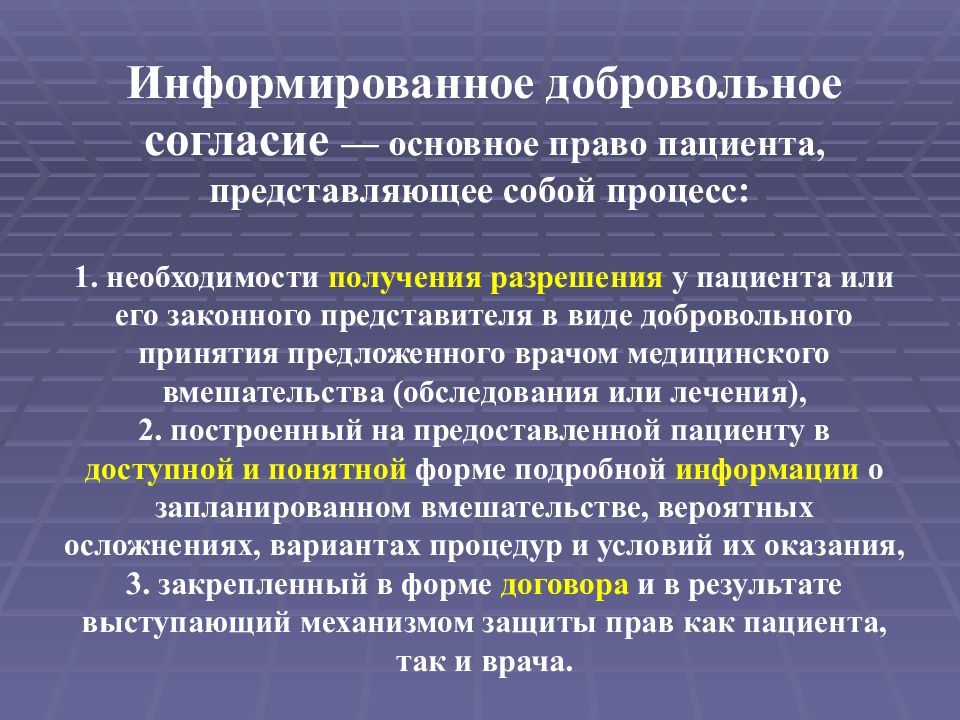 Информированное добровольное согласие — основное право пациента, представляющее собой процесс:

1. необходимости получения разрешения у пациента или его законного представителя в виде добровольного принятия предложенного врачом медицинского вмешательства (обследования или лечения),

2. построенный на предоставленной пациенту в доступной и понятной форме подробной информации о запланированном вмешательстве, вероятных осложнениях, вариантах процедур и условий их оказания,

3. закрепленный в форме договора и в результате выступающий механизмом защиты прав как пациента, так и врача.